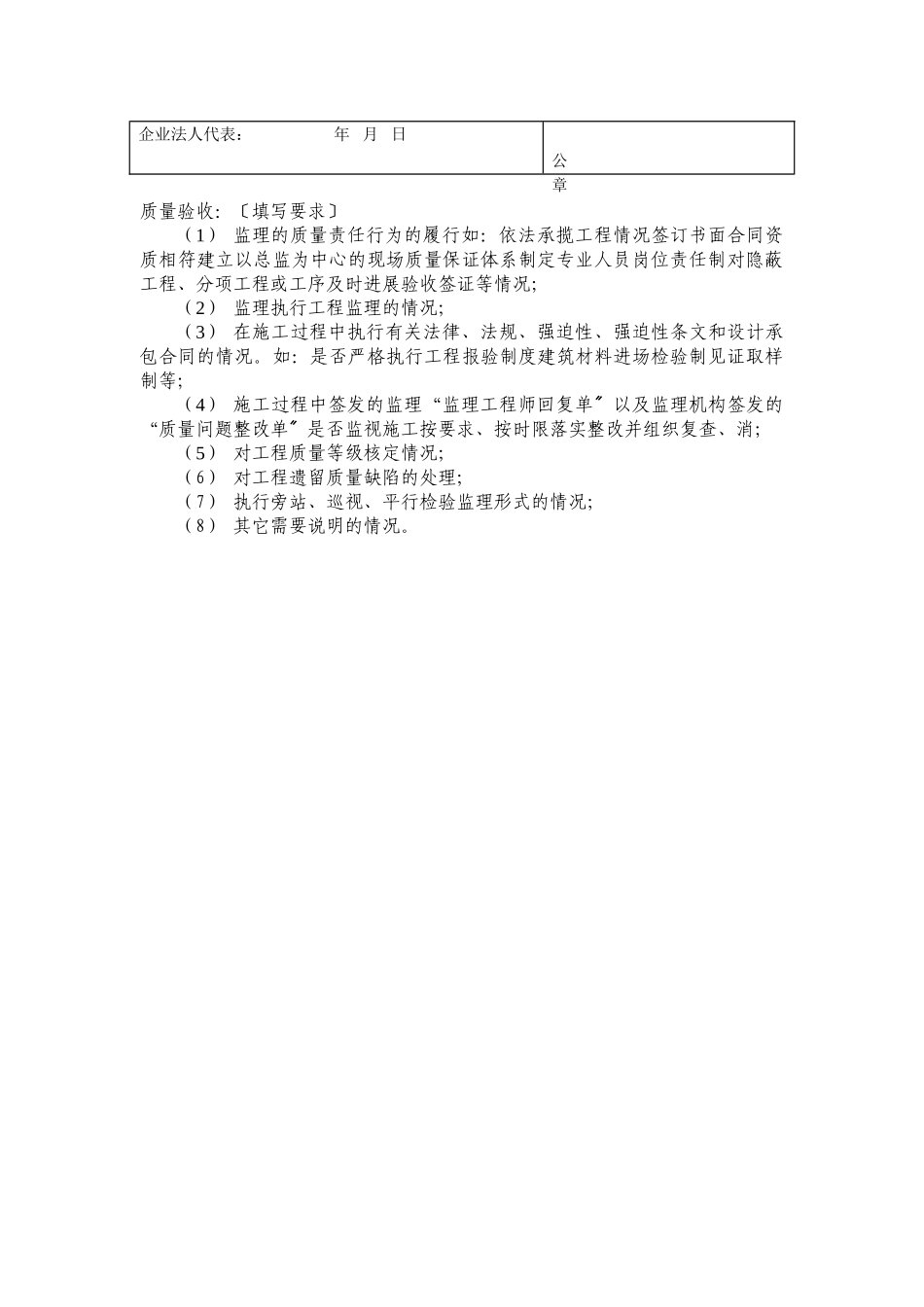 | 企业法人代表： 年 月 日 | 公 章 |
|---|---|

质量验收：〔填写要求〕

（1） 监理的质量责任行为的履行如：依法承揽工程情况签订书面合同资质相符建立以总监为中心的现场质量保证体系制定专业人员岗位责任制对隐蔽工程、分项工程或工序及时进展验收签证等情况；

（2） 监理执行工程监理的情况；

（3） 在施工过程中执行有关法律、法规、强迫性、强迫性条文和设计承包合同的情况。如：是否严格执行工程报验制度建筑材料进场检验制见证取样制等；

（4） 施工过程中签发的监理“监理工程师回复单〞以及监理机构签发的“质量问题整改单〞是否监视施工按要求、按时限落实整改并组织复查、消；

（5） 对工程质量等级核定情况；

（6） 对工程遗留质量缺陷的处理；

（7） 执行旁站、巡视、平行检验监理形式的情况；

（8） 其它需要说明的情况。